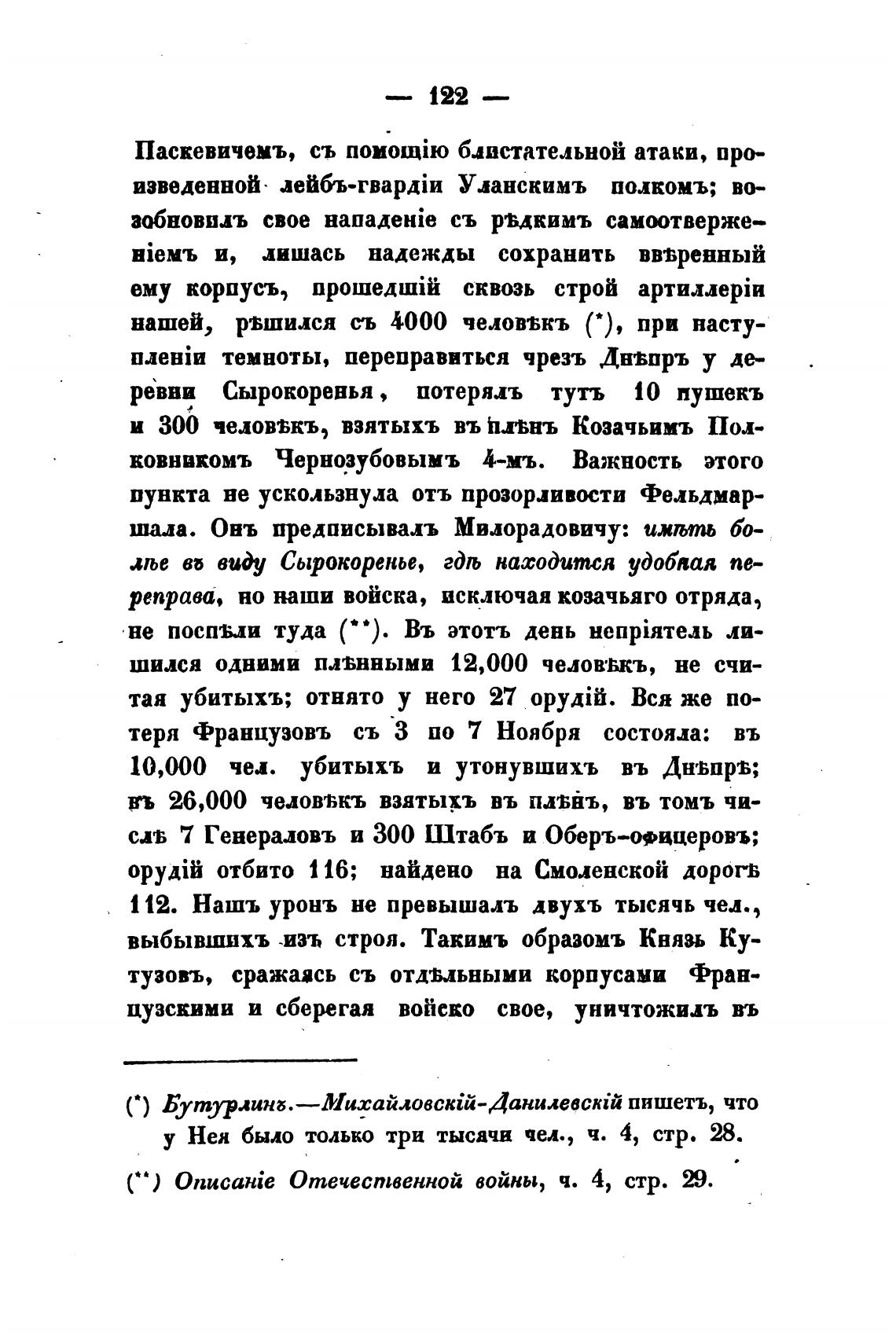 — 122 —

Паскевичемъ, съ помощію блистательной атаки, произведенной лейбъ-гвардіи Уланскимъ полкомъ; возобновилъ свое нападеніе съ рѣдкимъ самоотверженіемъ и, лишась надежды сохранить ввѣренный ему корпусъ, прошедшій сквозь строй артиллеріи нашей, рѣшился съ 4000 человѣкъ (*), при наступленіи темноты, переправиться чрезъ Днѣпръ у деревни Сырокоренья, потерялъ тутъ 10 пушекъ и 300 человѣкъ, взятыхъ въ плѣнъ Козачьимъ Полковникомъ Чернозубовымъ 4-мъ. Важность этого пункта не ускользнула отъ прозорливости Фельдмаршала. Онъ предписывалъ Милорадовичу: имѣть болѣе въ виду Сырокоренье, гдѣ находится удобная переправа, но наши войска, исключая козачьяго отряда, не поспѣли туда (**). Въ этотъ день непріятель лишился одними плѣнными 12,000 человѣкъ, не считая убитыхъ; отнято у него 27 орудій. Вся же потеря Французовъ съ 3 по 7 Ноября состояла: въ 10,000 чел. убитыхъ и утонувшихъ въ Днѣпрѣ; въ 26,000 человѣкъ взятыхъ въ плѣнъ, въ томъ числѣ 7 Генераловъ и 300 Штабъ и Оберъ-офицеровъ; орудій отбито 116; найдено на Смоленской дорогѣ 112. Нашъ уронъ не превышалъ двухъ тысячь чел., выбывшихъ изъ строя. Такимъ образомъ Князь Кутузовъ, сражаясь съ отдѣльными корпусами Французскими и сберегая войско свое, уничтожилъ въ

(*) Бутурлинъ.—Михайловскій-Данилевскій пишетъ, что у Нея было только три тысячи чел., ч. 4, стр. 28.

(**) Описаніе Отечественной войны, ч. 4, стр. 29.